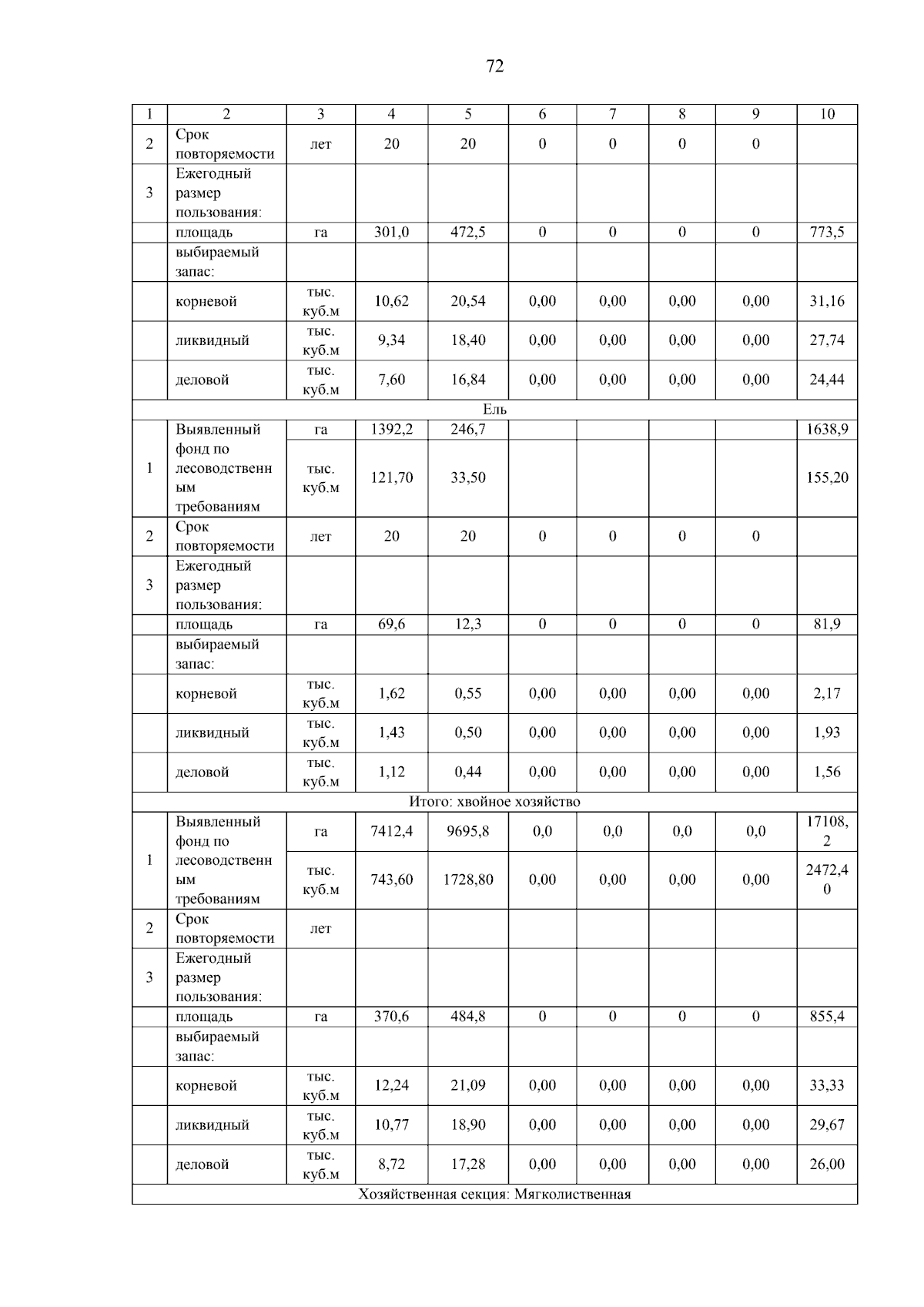 72

| 1 | 2 | 3 | 4 | 5 | 6 | 7 | 8 | 9 | 10 |
|---|---|---|---|---|---|---|---|---|---|
| 2 | Срок повторяемости | лет | 20 | 20 | 0 | 0 | 0 | 0 | |
| 3 | Ежегодный размер пользования: | | | | | | | | |
| | площадь | га | 301,0 | 472,5 | 0 | 0 | 0 | 0 | 773,5 |
| | выбираемый запас: | | | | | | | | |
| | корневой | тыс. куб.м | 10,62 | 20,54 | 0,00 | 0,00 | 0,00 | 0,00 | 31,16 |
| | ликвидный | тыс. куб.м | 9,34 | 18,40 | 0,00 | 0,00 | 0,00 | 0,00 | 27,74 |
| | деловой | тыс. куб.м | 7,60 | 16,84 | 0,00 | 0,00 | 0,00 | 0,00 | 24,44 |
| Ель | | | | | | | | | |
| 1 | Выявленный фонд по лесоводственным требованиям | га | 1392,2 | 246,7 | | | | | 1638,9 |
| | | тыс. куб.м | 121,70 | 33,50 | | | | | 155,20 |
| 2 | Срок повторяемости | лет | 20 | 20 | 0 | 0 | 0 | 0 | |
| 3 | Ежегодный размер пользования: | | | | | | | | |
| | площадь | га | 69,6 | 12,3 | 0 | 0 | 0 | 0 | 81,9 |
| | выбираемый запас: | | | | | | | | |
| | корневой | тыс. куб.м | 1,62 | 0,55 | 0,00 | 0,00 | 0,00 | 0,00 | 2,17 |
| | ликвидный | тыс. куб.м | 1,43 | 0,50 | 0,00 | 0,00 | 0,00 | 0,00 | 1,93 |
| | деловой | тыс. куб.м | 1,12 | 0,44 | 0,00 | 0,00 | 0,00 | 0,00 | 1,56 |
| Итого: хвойное хозяйство | | | | | | | | | |
| 1 | Выявленный фонд по лесоводственным требованиям | га | 7412,4 | 9695,8 | 0,0 | 0,0 | 0,0 | 0,0 | 17108,2 |
| | | тыс. куб.м | 743,60 | 1728,80 | 0,00 | 0,00 | 0,00 | 0,00 | 2472,40 |
| 2 | Срок повторяемости | лет | | | | | | | |
| 3 | Ежегодный размер пользования: | | | | | | | | |
| | площадь | га | 370,6 | 484,8 | 0 | 0 | 0 | 0 | 855,4 |
| | выбираемый запас: | | | | | | | | |
| | корневой | тыс. куб.м | 12,24 | 21,09 | 0,00 | 0,00 | 0,00 | 0,00 | 33,33 |
| | ликвидный | тыс. куб.м | 10,77 | 18,90 | 0,00 | 0,00 | 0,00 | 0,00 | 29,67 |
| | деловой | тыс. куб.м | 8,72 | 17,28 | 0,00 | 0,00 | 0,00 | 0,00 | 26,00 |
| Хозяйственная секция: Мягколиственная | | | | | | | | | |